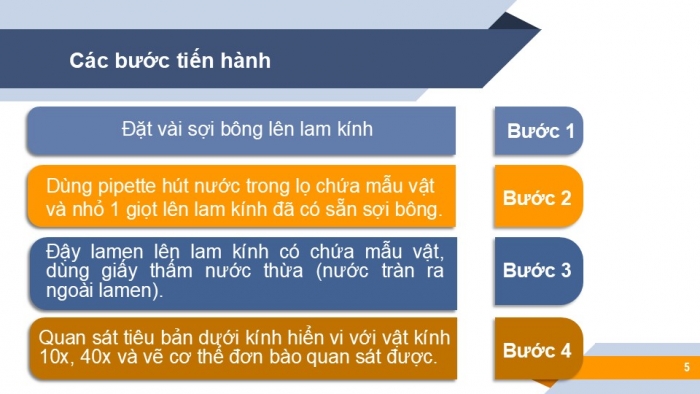 Các bước tiến hành

Đặt vài sợi bông lên lam kính

Bước 1

Dùng pipette hút nước trong lọ chứa mẫu vật và nhỏ 1 giọt lên lam kính đã có sẵn sợi bông.

Bước 2

Đậy lamen lên lam kính có chứa mẫu vật, dùng giấy thấm nước thừa (nước tràn ra ngoài lamen).

Bước 3

Quan sát tiêu bản dưới kính hiển vi với vật kính 10x, 40x và vẽ cơ thể đơn bào quan sát được.

Bước 4

5